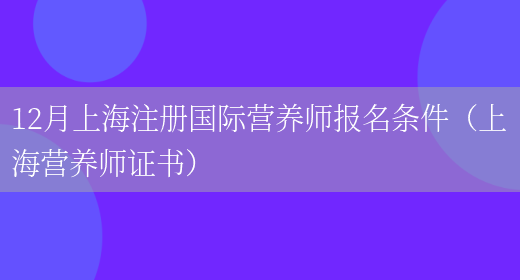 12月上海注册国际营养师报名条件（上海营养师证书）